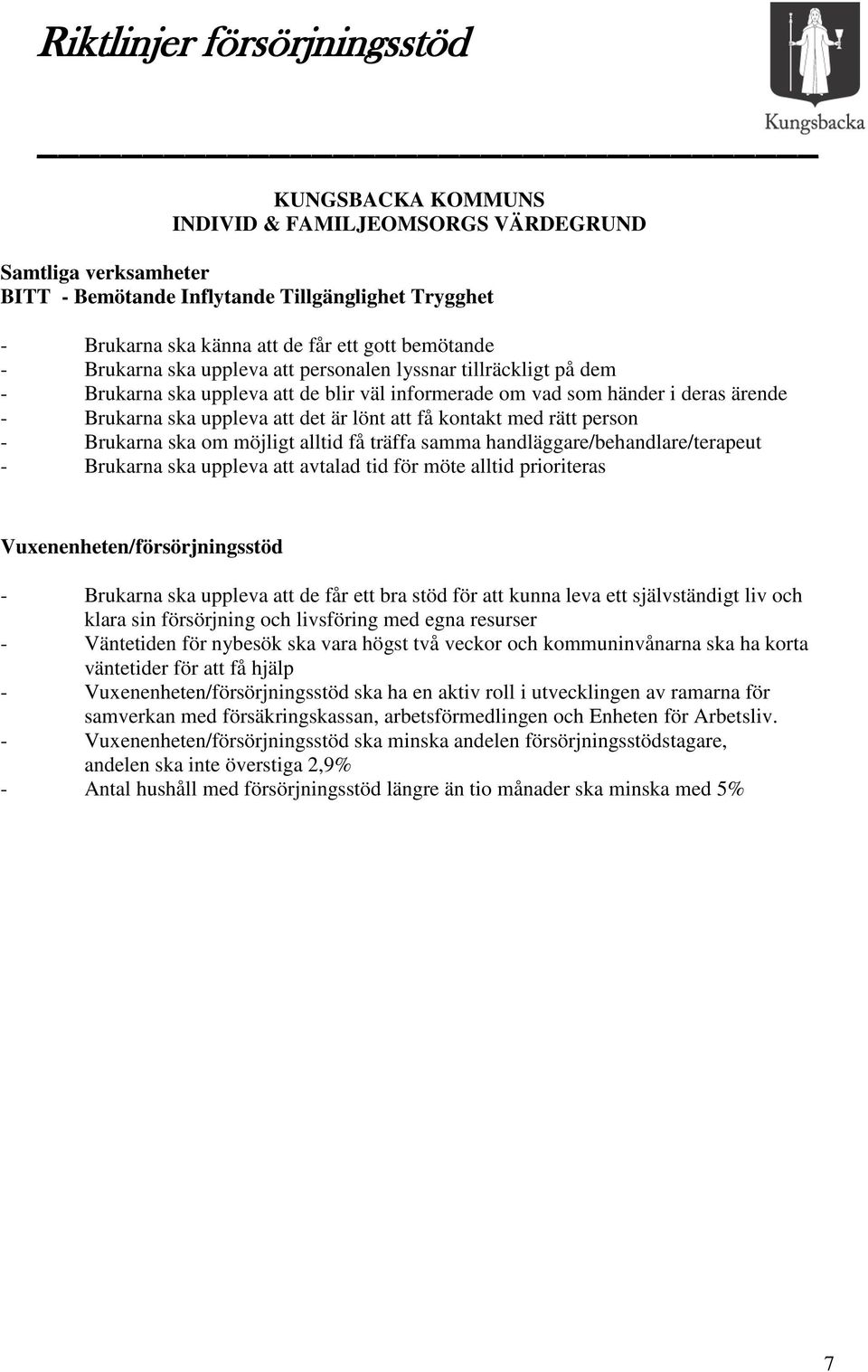 Riktlinjer försörjningsstöd

Kungsbacka

KUNGSBACKA KOMMUNS
INDIVID & FAMILJEOMSORGS VÄRDEGRUND

Samtliga verksamheter
BITT - Bemötande Inflytande Tillgänglighet Trygghet

- Brukarna ska känna att de får ett gott bemötande
- Brukarna ska uppleva att personalen lyssnar tillräckligt på dem
- Brukarna ska uppleva att de blir väl informerade om vad som händer i deras ärende
- Brukarna ska uppleva att det är lönt att få kontakt med rätt person
- Brukarna ska om möjligt alltid få träffa samma handläggare/behandlare/terapeut
- Brukarna ska uppleva att avtalad tid för möte alltid prioriteras

Vuxenenheten/försörjningsstöd

- Brukarna ska uppleva att de får ett bra stöd för att kunna leva ett självständigt liv och klara sin försörjning och livsföring med egna resurser
- Väntetiden för nybesök ska vara högst två veckor och kommuninvånarna ska ha korta väntetider för att få hjälp
- Vuxenenheten/försörjningsstöd ska ha en aktiv roll i utvecklingen av ramarna för samverkan med försäkringskassan, arbetsförmedlingen och Enheten för Arbetsliv.
- Vuxenenheten/försörjningsstöd ska minska andelen försörjningsstödstagare, andelen ska inte överstiga 2,9%
- Antal hushåll med försörjningsstöd längre än tio månader ska minska med 5%

7